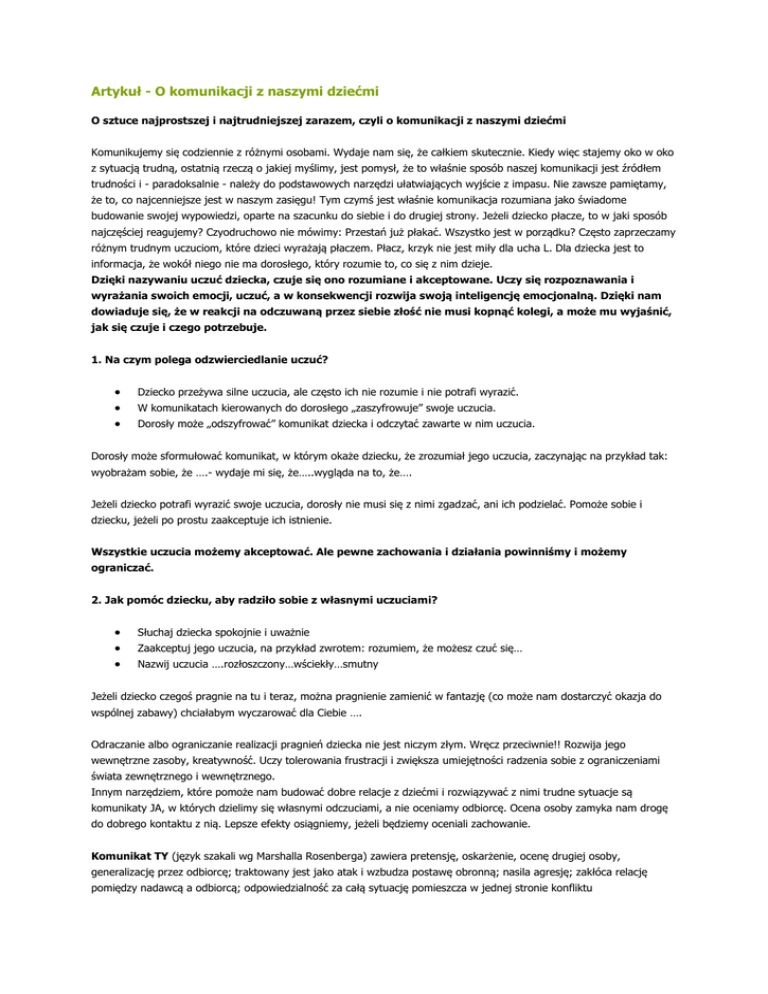 Artykuł - O komunikacji z naszymi dziećmi

O sztuce najprostszej i najtrudniejszej zarazem, czyli o komunikacji z naszymi dziećmi

Komunikujemy się codziennie z różnymi osobami. Wydaje nam się, że całkiem skutecznie. Kiedy więc stajemy oko w oko z sytuacją trudną, ostatnią rzeczą o jakiej myślimy, jest pomysł, że to właśnie sposób naszej komunikacji jest źródłem trudności i - paradoksalnie - należy do podstawowych narzędzi ułatwiających wyjście z impasu. Nie zawsze pamiętamy, że to, co najcenniejsze jest w naszym zasięgu! Tym czymś jest właśnie komunikacja rozumiana jako świadome budowanie swojej wypowiedzi, oparte na szacunku do siebie i do drugiej strony. Jeżeli dziecko płacze, to w jaki sposób najczęściej reagujemy? Czyodruchowo nie mówimy: Przestań już płakać. Wszystko jest w porządku? Często zaprzeczamy różnym trudnym uczuciom, które dzieci wyrażają płaczem. Płacz, krzyk nie jest miły dla ucha L. Dla dziecka jest to informacja, że wokół niego nie ma dorosłego, który rozumie to, co się z nim dzieje.
Dzięki nazywaniu uczuć dziecka, czuje się ono rozumiane i akceptowane. Uczy się rozpoznawania i wyrażania swoich emocji, uczuć, a w konsekwencji rozwija swoją inteligencję emocjonalną. Dzięki nam dowiaduje się, że w reakcji na odczuwaną przez siebie złość nie musi kopnąć kolegi, a może mu wyjaśnić, jak się czuje i czego potrzebuje.

1. Na czym polega odzwierciedlanie uczuć?

• Dziecko przeżywa silne uczucia, ale często ich nie rozumie i nie potrafi wyrazić.
• W komunikatach kierowanych do dorosłego „zaszyfrowuje" swoje uczucia.
• Dorosły może „odszyfrować" komunikat dziecka i odczytać zawarte w nim uczucia.

Dorosły może sformułować komunikat, w którym okaże dziecku, że zrozumiał jego uczucia, zaczynając na przykład tak: wyobrażam sobie, że ….- wydaje mi się, że…..wygląda na to, że….

Jeżeli dziecko potrafi wyrazić swoje uczucia, dorosły nie musi się z nimi zgadzać, ani ich podzielać. Pomoże sobie i dziecku, jeżeli po prostu zaakceptuje ich istnienie.

Wszystkie uczucia możemy akceptować. Ale pewne zachowania i działania powinniśmy i możemy ograniczać.

2. Jak pomóc dziecku, aby radziło sobie z własnymi uczuciami?

• Słuchaj dziecka spokojnie i uważnie
• Zaakceptuj jego uczucia, na przykład zwrotem: rozumiem, że możesz czuć się…
• Nazwij uczucia ….rozłoszczony…wściekły…smutny

Jeżeli dziecko czegoś pragnie na tu i teraz, można pragnienie zamienić w fantazję (co może nam dostarczyć okazja do wspólnej zabawy) chciałabym wyczarować dla Ciebie ….

Odraczanie albo ograniczanie realizacji pragnień dziecka nie jest niczym złym. Wręcz przeciwnie!! Rozwija jego wewnętrzne zasoby, kreatywność. Uczy tolerowania frustracji i zwiększa umiejętności radzenia sobie z ograniczeniami świata zewnętrznego i wewnętrznego.
Innym narzędziem, które pomoże nam budować dobre relacje z dziećmi i rozwiązywać z nimi trudne sytuacje są komunikaty JA, w których dzielimy się własnymi odczuciami, a nie oceniamy odbiorcę. Ocena osoby zamyka nam drogę do dobrego kontaktu z nią. Lepsze efekty osiągniemy, jeżeli będziemy oceniali zachowanie.

Komunikat TY (język szakali wg Marshalla Rosenberga) zawiera pretensję, oskarżenie, ocenę drugiej osoby, generalizację przez odbiorcę; traktowany jest jako atak i wzbudza postawę obronną; nasila agresję; zakłóca relację pomiędzy nadawcą a odbiorcą; odpowiedzialność za całą sytuację pomieszcza w jednej stronie konfliktu